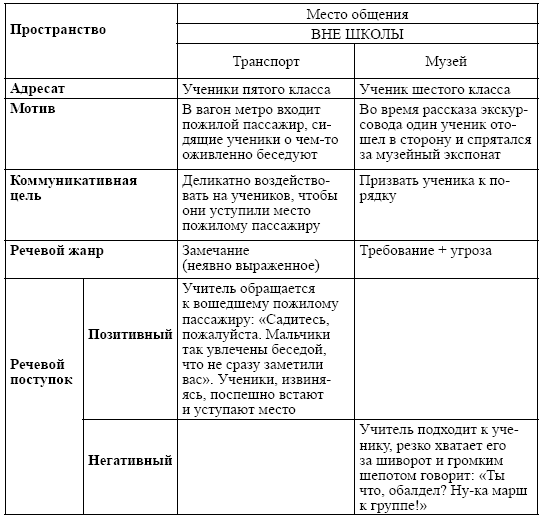 | Пространство | | Место общения | |
|---|---|---|---|
| | | ВНЕ ШКОЛЫ | |
| | | Транспорт | Музей |
| Адресат | | Ученики пятого класса | Ученик шестого класса |
| Мотив | | В вагон метро входит пожилой пассажир, сидящие ученики о чем-то оживленно беседуют | Во время рассказа экскурсовода один ученик отошел в сторону и спрятался за музейный экспонат |
| Коммуникативная цель | | Деликатно воздействовать на учеников, чтобы они уступили место пожилому пассажиру | Призвать ученика к порядку |
| Речевой жанр | | Замечание (неявно выраженное) | Требование + угроза |
| Речевой поступок | Позитивный | Учитель обращается к вошедшему пожилому пассажиру: «Садитесь, пожалуйста. Мальчики так увлечены беседой, что не сразу заметили вас». Ученики, извиняясь, поспешно встают и уступают место | |
| | Негативный | | Учитель подходит к ученику, резко хватает его за шиворот и громким шепотом говорит: «Ты что, обалдел? Ну-ка марш к группе!» |